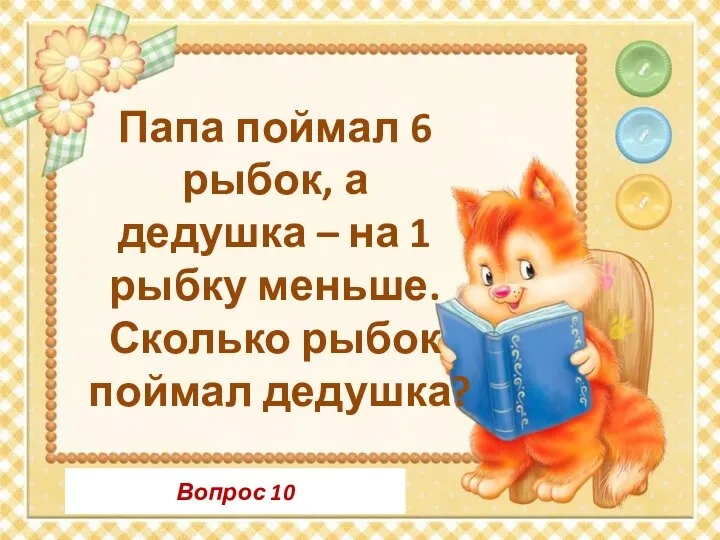 Папа поймал 6 рыбок, а дедушка – на 1 рыбку меньше. Сколько рыбок поймал дедушка?

Вопрос 10